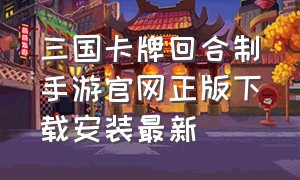 三国卡牌回合制手游官网正版下载安装最新